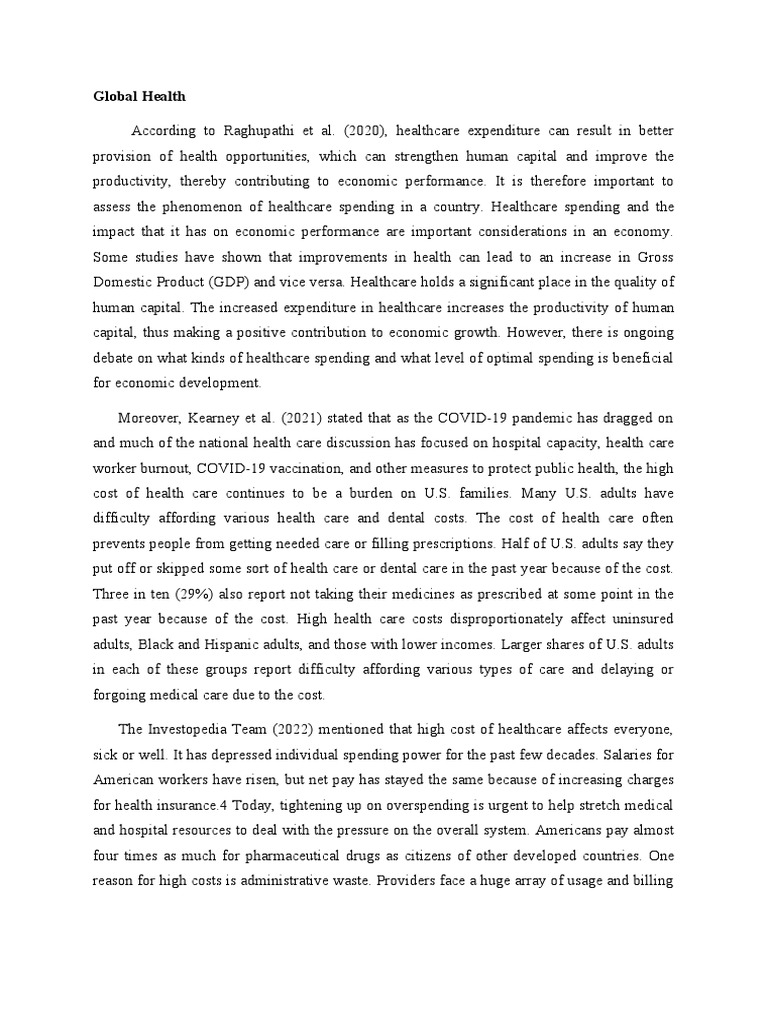 Global Health

According to Raghupathi et al. (2020), healthcare expenditure can result in better provision of health opportunities, which can strengthen human capital and improve the productivity, thereby contributing to economic performance. It is therefore important to assess the phenomenon of healthcare spending in a country. Healthcare spending and the impact that it has on economic performance are important considerations in an economy. Some studies have shown that improvements in health can lead to an increase in Gross Domestic Product (GDP) and vice versa. Healthcare holds a significant place in the quality of human capital. The increased expenditure in healthcare increases the productivity of human capital, thus making a positive contribution to economic growth. However, there is ongoing debate on what kinds of healthcare spending and what level of optimal spending is beneficial for economic development.

Moreover, Kearney et al. (2021) stated that as the COVID-19 pandemic has dragged on and much of the national health care discussion has focused on hospital capacity, health care worker burnout, COVID-19 vaccination, and other measures to protect public health, the high cost of health care continues to be a burden on U.S. families. Many U.S. adults have difficulty affording various health care and dental costs. The cost of health care often prevents people from getting needed care or filling prescriptions. Half of U.S. adults say they put off or skipped some sort of health care or dental care in the past year because of the cost. Three in ten (29%) also report not taking their medicines as prescribed at some point in the past year because of the cost. High health care costs disproportionately affect uninsured adults, Black and Hispanic adults, and those with lower incomes. Larger shares of U.S. adults in each of these groups report difficulty affording various types of care and delaying or forgoing medical care due to the cost.

The Investopedia Team (2022) mentioned that high cost of healthcare affects everyone, sick or well. It has depressed individual spending power for the past few decades. Salaries for American workers have risen, but net pay has stayed the same because of increasing charges for health insurance.4 Today, tightening up on overspending is urgent to help stretch medical and hospital resources to deal with the pressure on the overall system. Americans pay almost four times as much for pharmaceutical drugs as citizens of other developed countries. One reason for high costs is administrative waste. Providers face a huge array of usage and billing